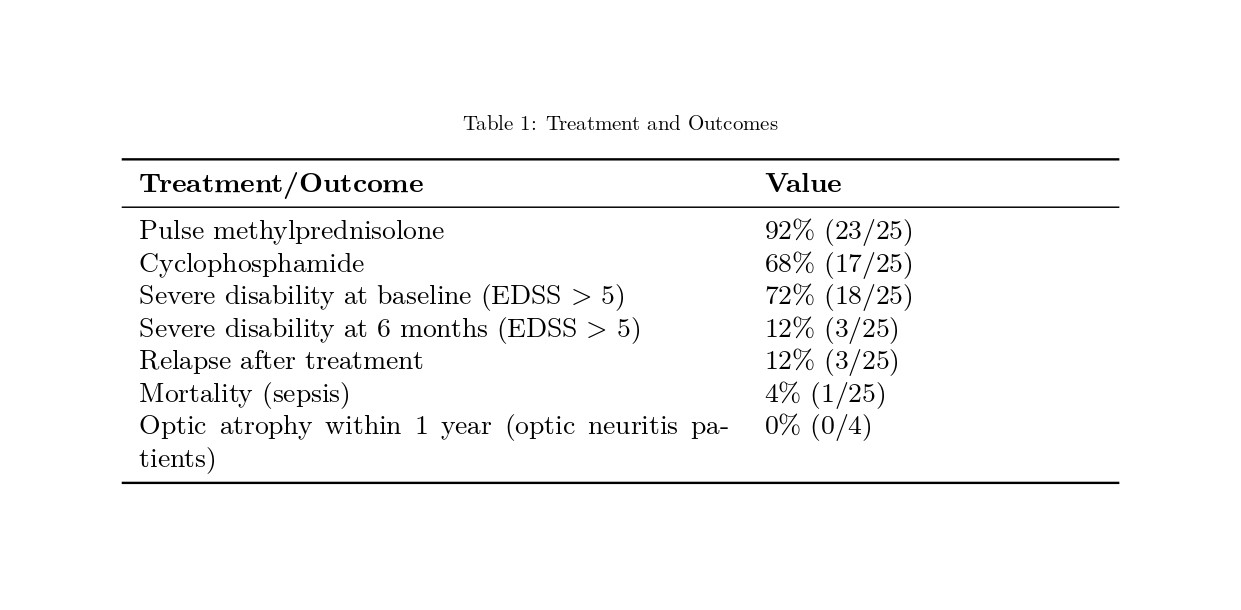 Table 1: Treatment and Outcomes

| Treatment/Outcome | Value |
|---|---|
| Pulse methylprednisolone | 92% (23/25) |
| Cyclophosphamide | 68% (17/25) |
| Severe disability at baseline (EDSS > 5) | 72% (18/25) |
| Severe disability at 6 months (EDSS > 5) | 12% (3/25) |
| Relapse after treatment | 12% (3/25) |
| Mortality (sepsis) | 4% (1/25) |
| Optic atrophy within 1 year (optic neuritis patients) | 0% (0/4) |